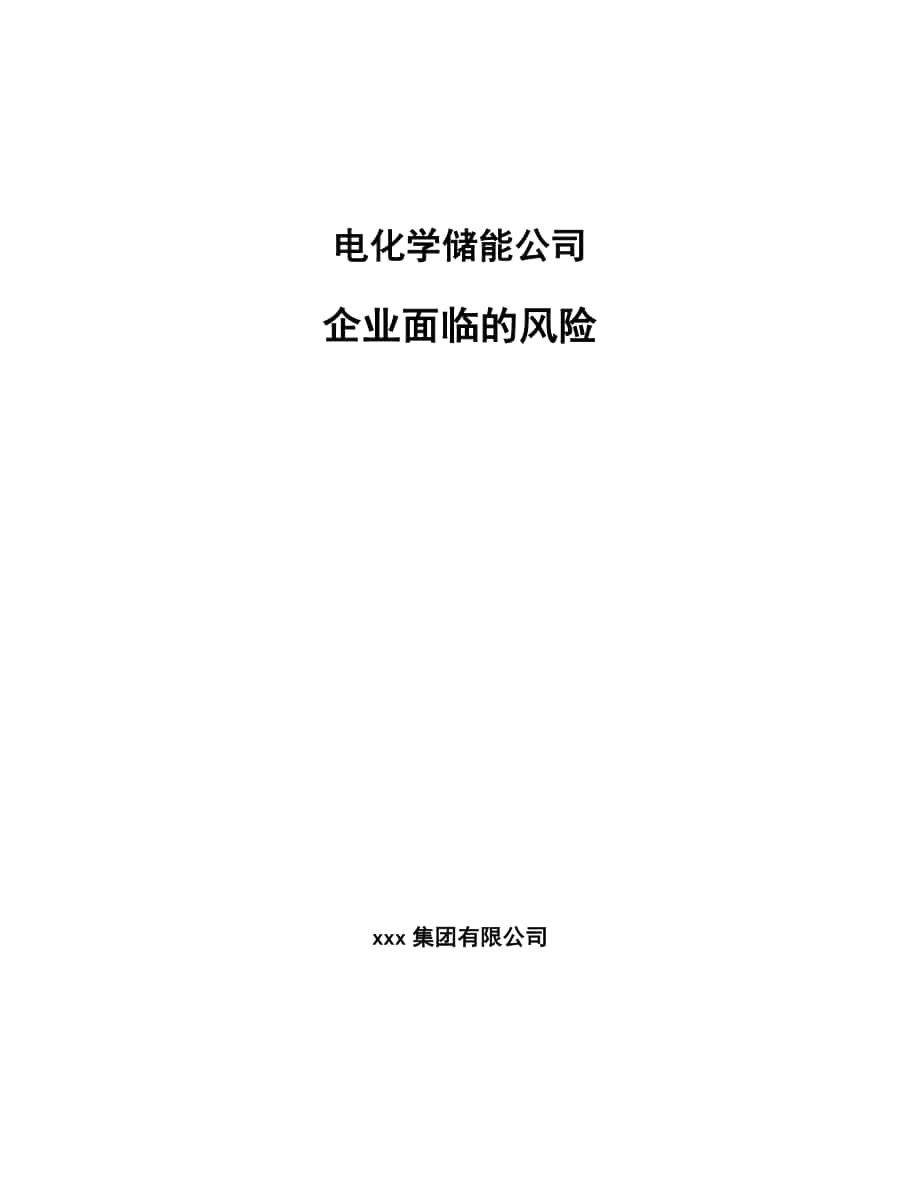 电化学储能公司

企业面临的风险

xxx 集团有限公司